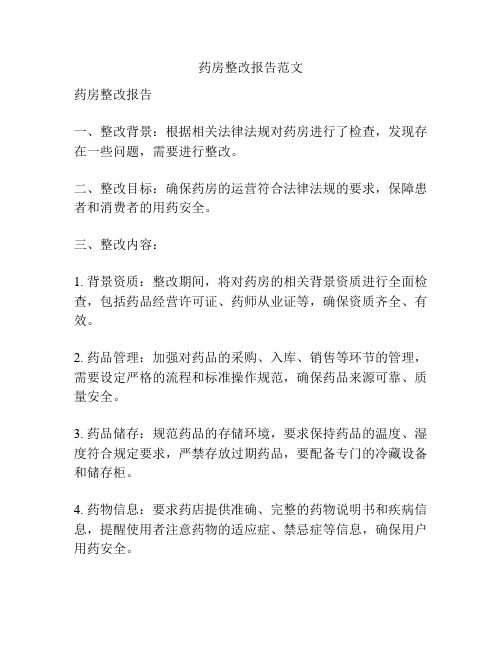 药房整改报告范文

药房整改报告

一、整改背景：根据相关法律法规对药房进行了检查，发现存在一些问题，需要进行整改。

二、整改目标：确保药房的运营符合法律法规的要求，保障患者和消费者的用药安全。

三、整改内容：

1. 背景资质：整改期间，将对药房的相关背景资质进行全面检查，包括药品经营许可证、药师从业证等，确保资质齐全、有效。

2. 药品管理：加强对药品的采购、入库、销售等环节的管理，需要设定严格的流程和标准操作规范，确保药品来源可靠、质量安全。

3. 药品储存：规范药品的存储环境，要求保持药品的温度、湿度符合规定要求，严禁存放过期药品，要配备专门的冷藏设备和储存柜。

4. 药物信息：要求药店提供准确、完整的药物说明书和疾病信息，提醒使用者注意药物的适应症、禁忌症等信息，确保用户用药安全。